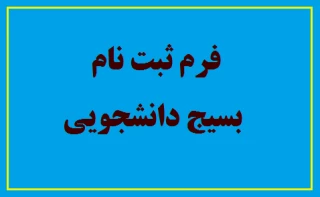 فرم ثبت نام
بسیج دانشجویی